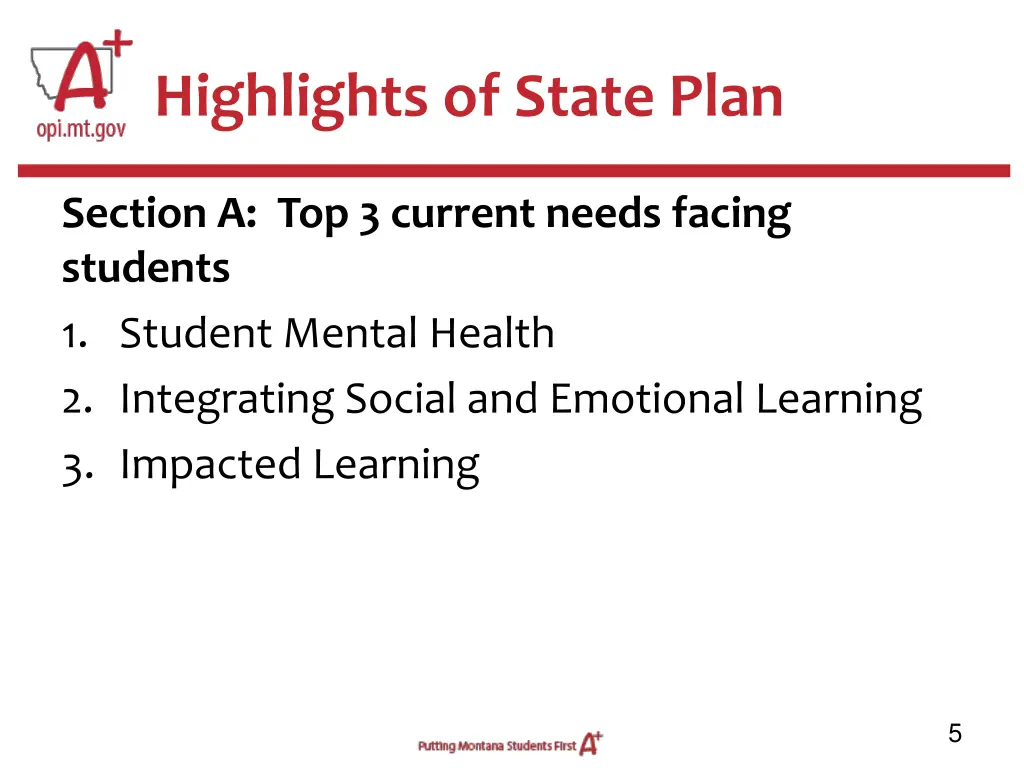 A+
opi.mt.gov

Highlights of State Plan

Section A: Top 3 current needs facing students

1. Student Mental Health
2. Integrating Social and Emotional Learning
3. Impacted Learning

Putting Montana Students First A+

5